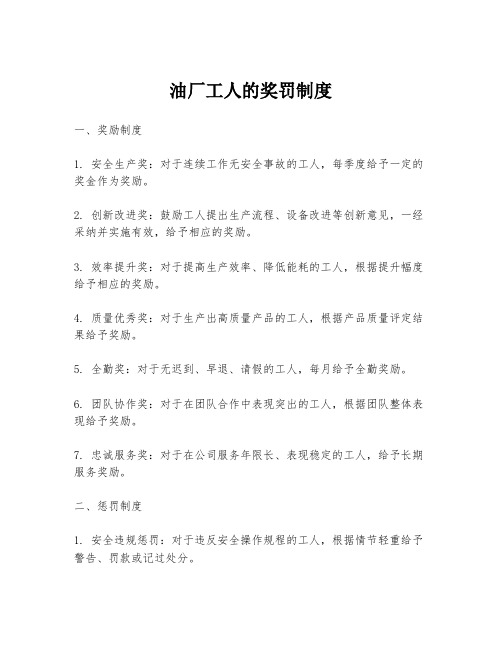 油厂工人的奖罚制度

一、奖励制度

1. 安全生产奖：对于连续工作无安全事故的工人，每季度给予一定的奖金作为奖励。

2. 创新改进奖：鼓励工人提出生产流程、设备改进等创新意见，一经采纳并实施有效，给予相应的奖励。

3. 效率提升奖：对于提高生产效率、降低能耗的工人，根据提升幅度给予相应的奖励。

4. 质量优秀奖：对于生产出高质量产品的工人，根据产品质量评定结果给予奖励。

5. 全勤奖：对于无迟到、早退、请假的工人，每月给予全勤奖励。

6. 团队协作奖：对于在团队合作中表现突出的工人，根据团队整体表现给予奖励。

7. 忠诚服务奖：对于在公司服务年限长、表现稳定的工人，给予长期服务奖励。

二、惩罚制度

1. 安全违规惩罚：对于违反安全操作规程的工人，根据情节轻重给予警告、罚款或记过处分。